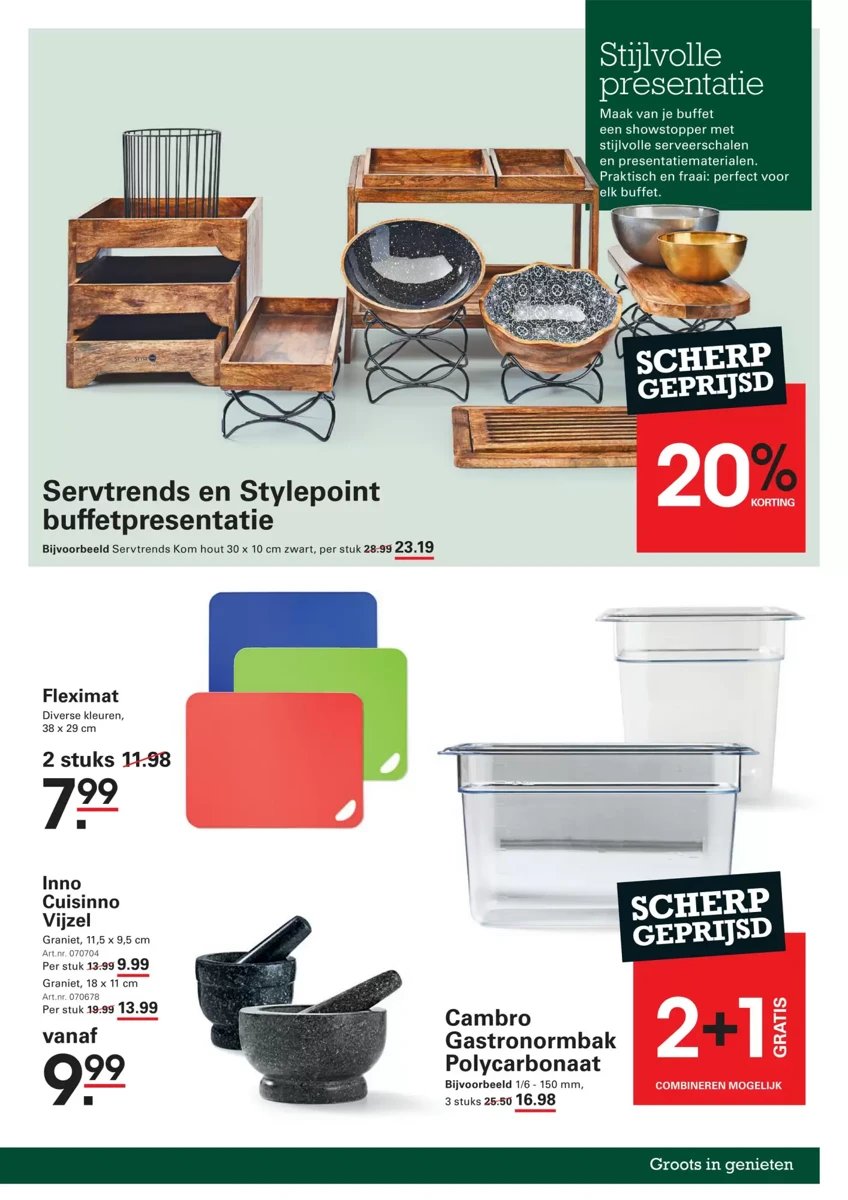 Stijlvolle presentatie

Maak van je buffet een showstopper met stijlvolle serveerschalen en presentatiematerialen. Praktisch en fraai: perfect voor elk buffet.

SCHERP GEPRIJSD

20% KORTING

Servtrends en Stylepoint buffetpresentatie

Bijvoorbeeld Servtrends Kom hout 30 x 10 cm zwart, per stuk 28.99 23.19

Fleximat

Diverse kleuren, 38 x 29 cm

2 stuks 11.98

7.99

Inno Cuisinno Vijzel

Graniet, 11,5 x 9,5 cm
Art.nr. 070704
Per stuk 13.99 9.99
Graniet, 18 x 11 cm
Art.nr. 070678
Per stuk 19.99 13.99

vanaf

9.99

SCHERP GEPRIJSD

2+1 GRATIS

COMBINEREN MOGELIJK

Cambro Gastronormbak Polycarbonaat

Bijvoorbeeld 1/6 - 150 mm, 3 stuks 25.50 16.98

Groots in genieten